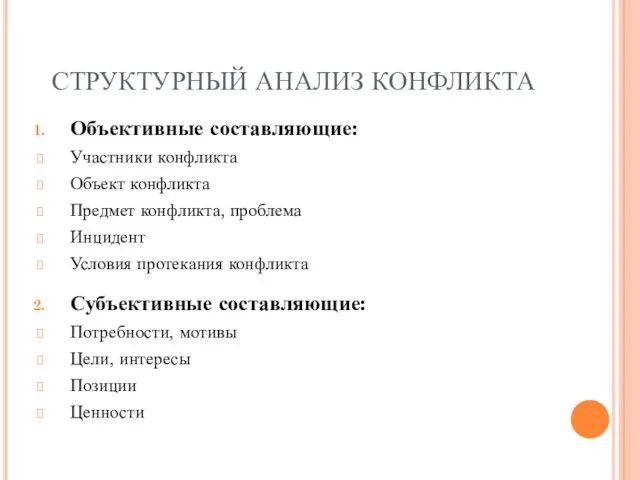 СТРУКТУРНЫЙ АНАЛИЗ КОНФЛИКТА

1. Объективные составляющие:
 Участники конфликта
 Объект конфликта
 Предмет конфликта, проблема
 Инцидент
 Условия протекания конфликта

2. Субъективные составляющие:
 Потребности, мотивы
 Цели, интересы
 Позиции
 Ценности